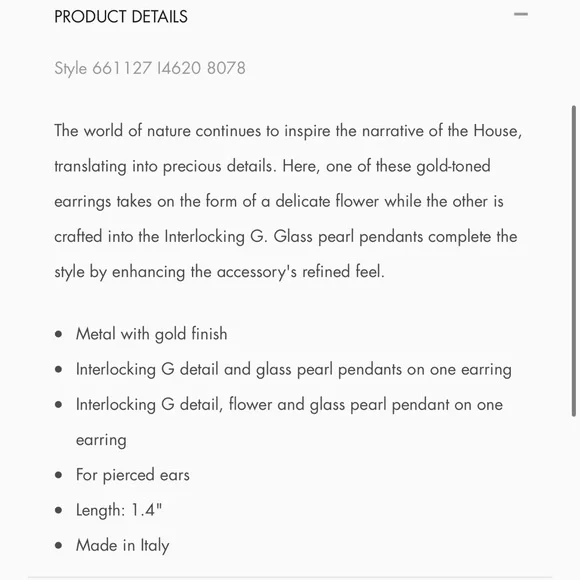 PRODUCT DETAILS

Style 661127 I4620 8078

The world of nature continues to inspire the narrative of the House, translating into precious details. Here, one of these gold-toned earrings takes on the form of a delicate flower while the other is crafted into the Interlocking G. Glass pearl pendants complete the style by enhancing the accessory's refined feel.

- Metal with gold finish
- Interlocking G detail and glass pearl pendants on one earring
- Interlocking G detail, flower and glass pearl pendant on one earring
- For pierced ears
- Length: 1.4"
- Made in Italy